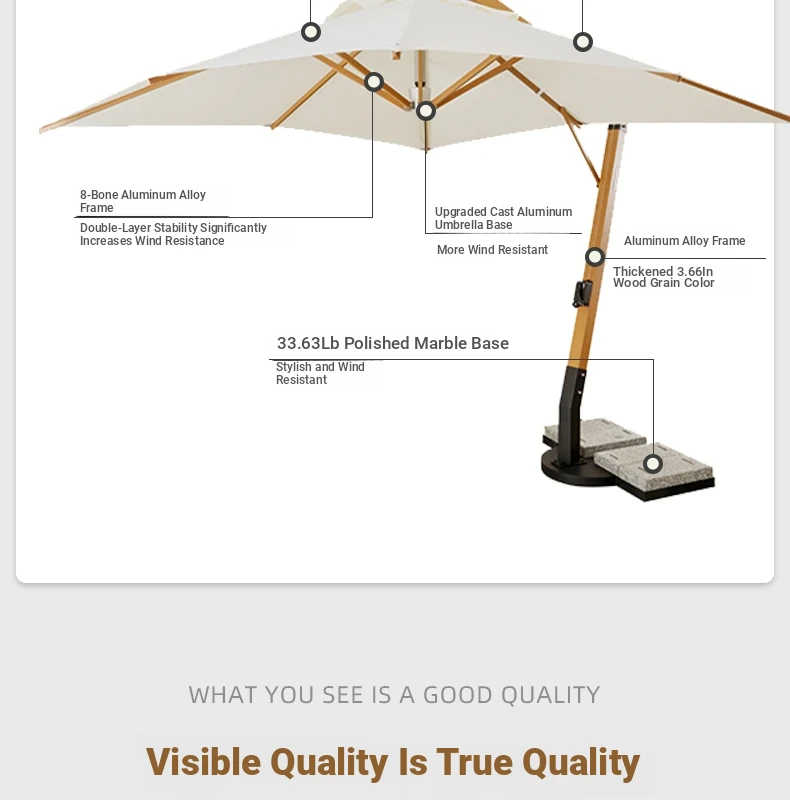 8-Bone Aluminum Alloy Frame

Double-Layer Stability Significantly Increases Wind Resistance

Upgraded Cast Aluminum Umbrella Base

More Wind Resistant

Aluminum Alloy Frame

Thickened 3.66In Wood Grain Color

33.63Lb Polished Marble Base

Stylish and Wind Resistant

WHAT YOU SEE IS A GOOD QUALITY

Visible Quality Is True Quality